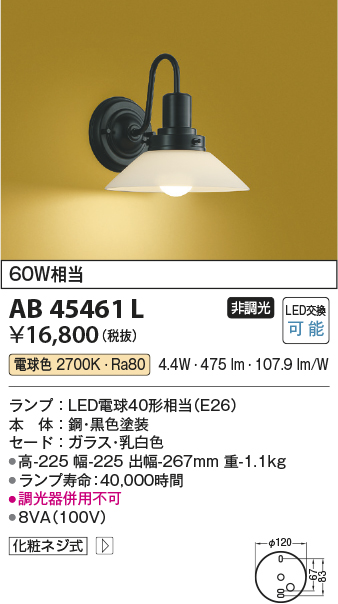 60W相当

AB 45461 L

非調光

LED交換
可能

¥16,800（税抜）

電球色 2700K・Ra80　4.4W・475 lm・107.9 lm/W

ランプ：LED電球40形相当（E26）
本　体：鋼・黒色塗装
セード：ガラス・乳白色
●高-225 幅-225 出幅-267mm 重-1.1kg
●ランプ寿命：40,000時間
●調光器併用不可
●8VA（100V）

化粧ネジ式

φ120
67
83